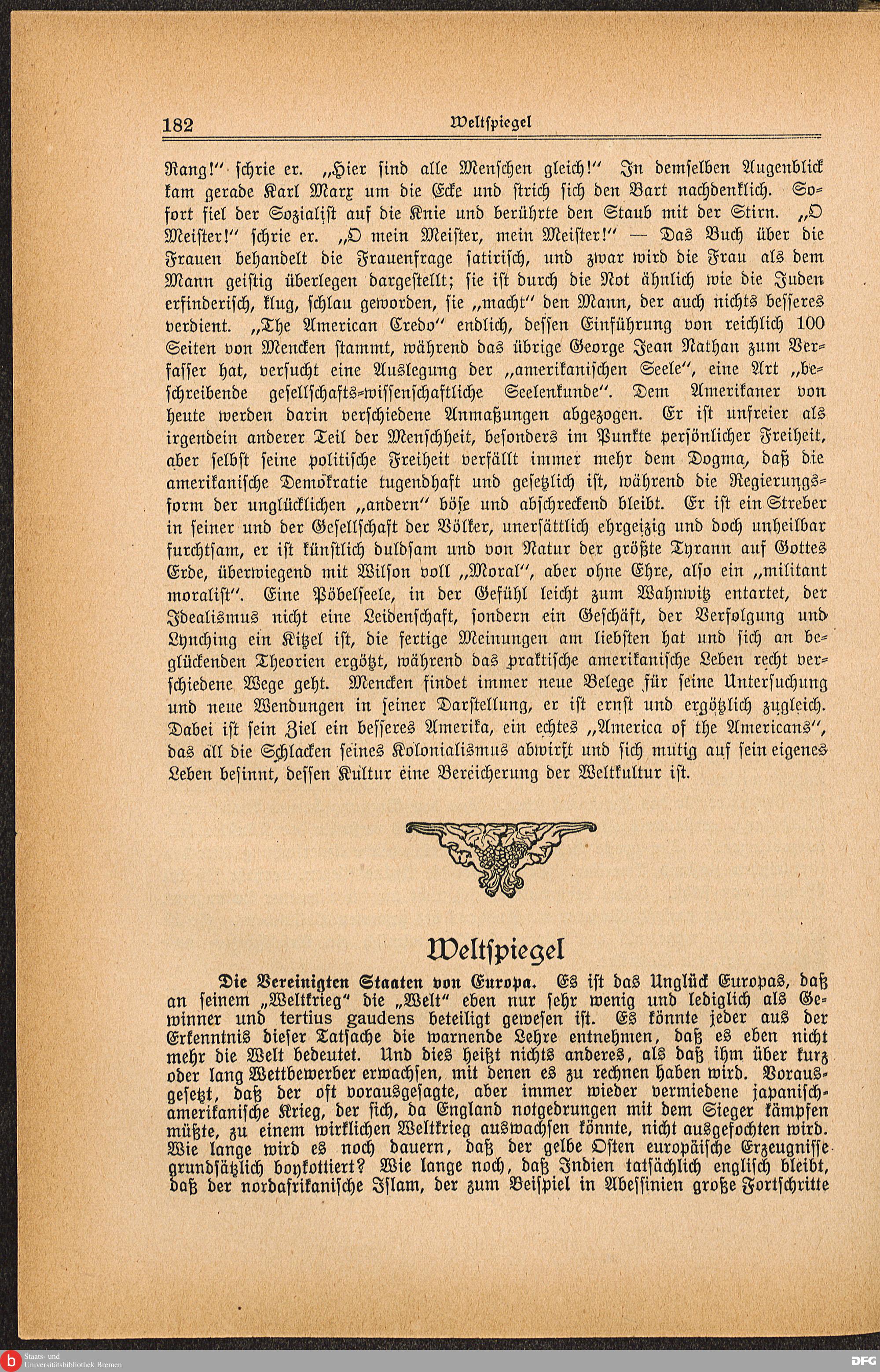 182 Weltſpiegel

Rang!" ſchrie er. „Hier ſind alle Menſchen gleich!" In demſelben Augenblick kam gerade Karl Marx um die Ecke und ſtrich ſich den Bart nachdenklich. Sofort fiel der Sozialiſt auf die Knie und berührte den Staub mit der Stirn. „O Meiſter!" ſchrie er. „O mein Meiſter, mein Meiſter!" — Das Buch über die Frauen behandelt die Frauenfrage ſatiriſch, und zwar wird die Frau als dem Mann geiſtig überlegen dargeſtellt; ſie iſt durch die Not ähnlich wie die Juden erfinderiſch, klug, ſchlau geworden, ſie „macht" den Mann, der auch nichts beſſeres verdient. „The American Credo" endlich, deſſen Einführung von reichlich 100 Seiten von Mencken ſtammt, während das übrige George Jean Nathan zum Verfaſſer hat, verſucht eine Auslegung der „amerikaniſchen Seele", eine Art „beſchreibende geſellſchafts-wiſſenſchaftliche Seelenkunde". Dem Amerikaner von heute werden darin verſchiedene Anmaßungen abgezogen. Er iſt unfreier als irgendein anderer Teil der Menſchheit, beſonders im Punkte perſönlicher Freiheit, aber ſelbſt ſeine politiſche Freiheit verfällt immer mehr dem Dogma, daß die amerikaniſche Demokratie tugendhaft und geſetzlich iſt, während die Regierungsform der unglücklichen „andern" böſe und abſchreckend bleibt. Er iſt ein Streber in ſeiner und der Geſellſchaft der Völker, unerſättlich ehrgeizig und doch unheilbar furchtſam, er iſt künſtlich duldſam und von Natur der größte Tyrann auf Gottes Erde, überwiegend mit Wilſon voll „Moral", aber ohne Ehre, alſo ein „militant moraliſt". Eine Pöbelſeele, in der Gefühl leicht zum Wahnwitz entartet, der Idealismus nicht eine Leidenſchaft, ſondern ein Geſchäft, der Verfolgung und Lynching ein Kitzel iſt, die fertige Meinungen am liebſten hat und ſich an beglückenden Theorien ergötzt, während das praktiſche amerikaniſche Leben recht verſchiedene Wege geht. Mencken findet immer neue Belege für ſeine Unterſuchung und neue Wendungen in ſeiner Darſtellung, er iſt ernſt und ergötzlich zugleich. Dabei iſt ſein Ziel ein beſſeres Amerika, ein echtes „America of the Americans", das all die Schlacken ſeines Kolonialismus abwirft und ſich mutig auf ſein eigenes Leben beſinnt, deſſen Kultur eine Bereicherung der Weltkultur iſt.

Weltſpiegel

Die Vereinigten Staaten von Europa. Es iſt das Unglück Europas, daß an ſeinem „Weltkrieg" die „Welt" eben nur ſehr wenig und lediglich als Gewinner und tertius gaudens beteiligt geweſen iſt. Es könnte jeder aus der Erkenntnis dieſer Tatſache die warnende Lehre entnehmen, daß es eben nicht mehr die Welt bedeutet. Und dies heißt nichts anderes, als daß ihm über kurz oder lang Wettbewerber erwachſen, mit denen es zu rechnen haben wird. Vorausgeſetzt, daß der oft vorausgeſagte, aber immer wieder vermiedene japaniſch-amerikaniſche Krieg, der ſich, da England notgedrungen mit dem Sieger kämpfen müßte, zu einem wirklichen Weltkrieg auswachſen könnte, nicht ausgefochten wird. Wie lange wird es noch dauern, daß der gelbe Oſten europäiſche Erzeugniſſe grundſätzlich boykottiert? Wie lange noch, daß Indien tatſächlich engliſch bleibt, daß der nordafrikaniſche Islam, der zum Beiſpiel in Abeſſinien große Fortſchritte

Staats- und Universitätsbibliothek Bremen
DFG